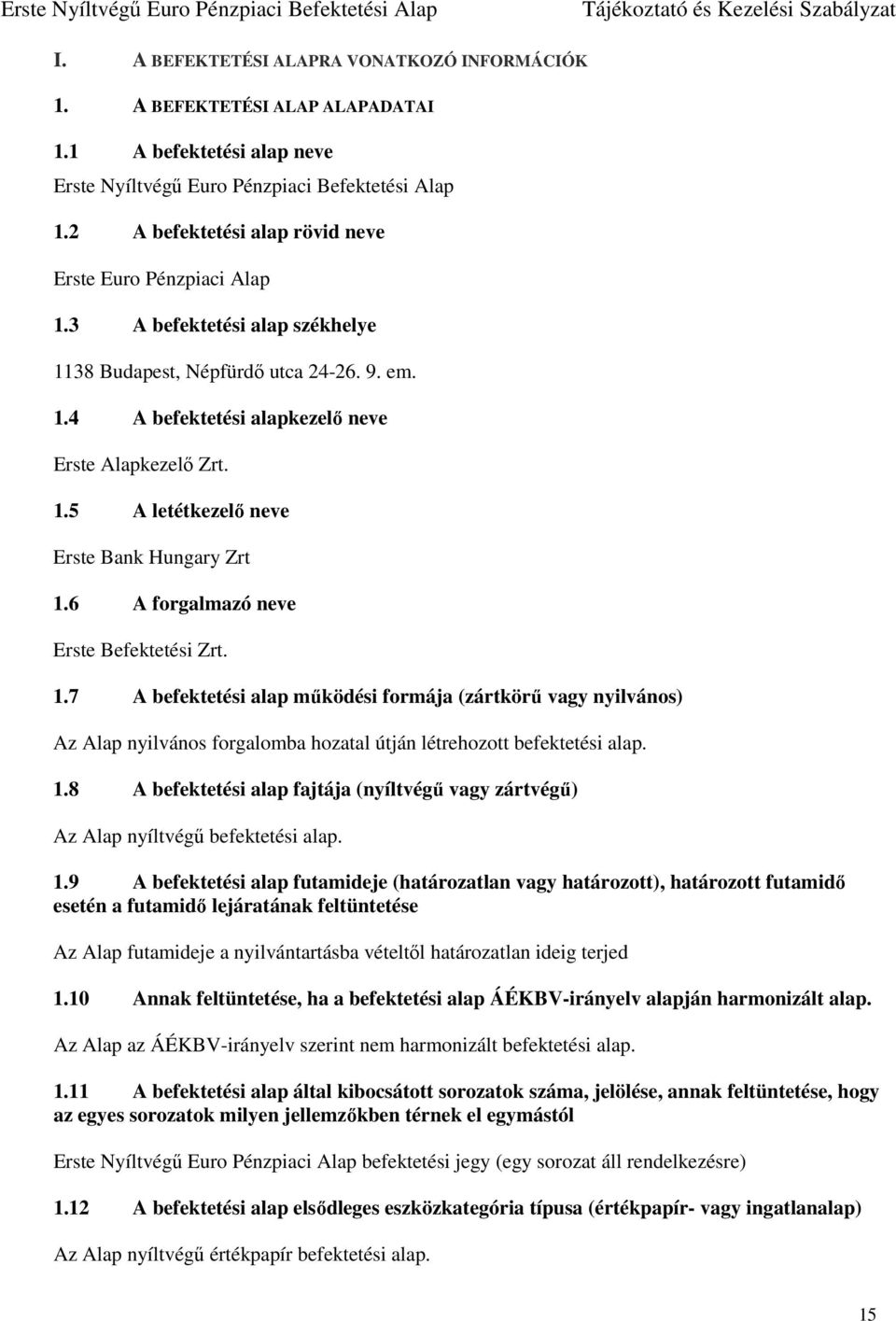 Erste Nyíltvégű Euro Pénzpiaci Befektetési Alap Tájékoztató és Kezelési Szabályzat

I. A BEFEKTETÉSI ALAPRA VONATKOZÓ INFORMÁCIÓK

1. A BEFEKTETÉSI ALAP ALAPADATAI

1.1 A befektetési alap neve

Erste Nyíltvégű Euro Pénzpiaci Befektetési Alap

1.2 A befektetési alap rövid neve

Erste Euro Pénzpiaci Alap

1.3 A befektetési alap székhelye

1138 Budapest, Népfürdő utca 24-26. 9. em.

1.4 A befektetési alapkezelő neve

Erste Alapkezelő Zrt.

1.5 A letétkezelő neve

Erste Bank Hungary Zrt

1.6 A forgalmazó neve

Erste Befektetési Zrt.

1.7 A befektetési alap működési formája (zártkörű vagy nyilvános)

Az Alap nyilvános forgalomba hozatal útján létrehozott befektetési alap.

1.8 A befektetési alap fajtája (nyíltvégű vagy zártvégű)

Az Alap nyíltvégű befektetési alap.

1.9 A befektetési alap futamideje (határozatlan vagy határozott), határozott futamidő esetén a futamidő lejáratának feltüntetése

Az Alap futamideje a nyilvántartásba vételtől határozatlan ideig terjed

1.10 Annak feltüntetése, ha a befektetési alap ÁÉKBV-irányelv alapján harmonizált alap.

Az Alap az ÁÉKBV-irányelv szerint nem harmonizált befektetési alap.

1.11 A befektetési alap által kibocsátott sorozatok száma, jelölése, annak feltüntetése, hogy az egyes sorozatok milyen jellemzőkben térnek el egymástól

Erste Nyíltvégű Euro Pénzpiaci Alap befektetési jegy (egy sorozat áll rendelkezésre)

1.12 A befektetési alap elsődleges eszközkategória típusa (értékpapír- vagy ingatlanalap)

Az Alap nyíltvégű értékpapír befektetési alap.

15